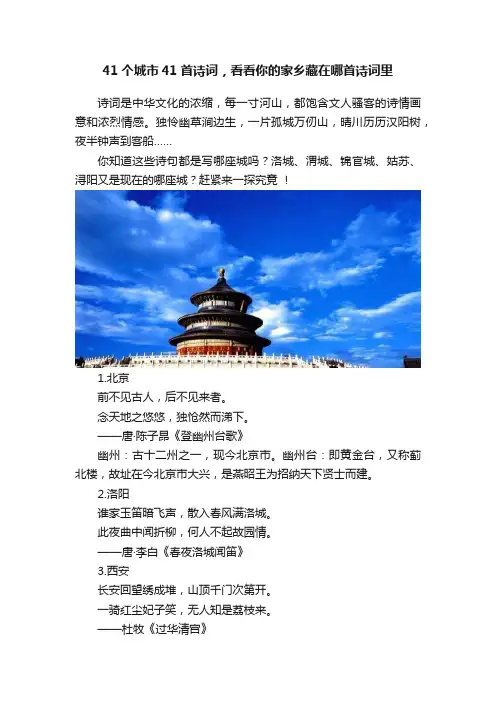 41 个城市 41 首诗词，看看你的家乡藏在哪首诗词里

诗词是中华文化的浓缩，每一寸河山，都饱含文人骚客的诗情画意和浓烈情感。独怜幽草涧边生，一片孤城万仞山，晴川历历汉阳树，夜半钟声到客船……

你知道这些诗句都是写哪座城吗？洛城、渭城、锦官城、姑苏、浔阳又是现在的哪座城？赶紧来一探究竟 ！

1.北京

前不见古人，后不见来者。

念天地之悠悠，独怆然而涕下。

——唐·陈子昂《登幽州台歌》

幽州：古十二州之一，现今北京市。幽州台：即黄金台，又称蓟北楼，故址在今北京市大兴，是燕昭王为招纳天下贤士而建。

2.洛阳

谁家玉笛暗飞声，散入春风满洛城。

此夜曲中闻折柳，何人不起故园情。

——唐·李白《春夜洛城闻笛》

3.西安

长安回望绣成堆，山顶千门次第开。

一骑红尘妃子笑，无人知是荔枝来。

——杜牧《过华清宫》